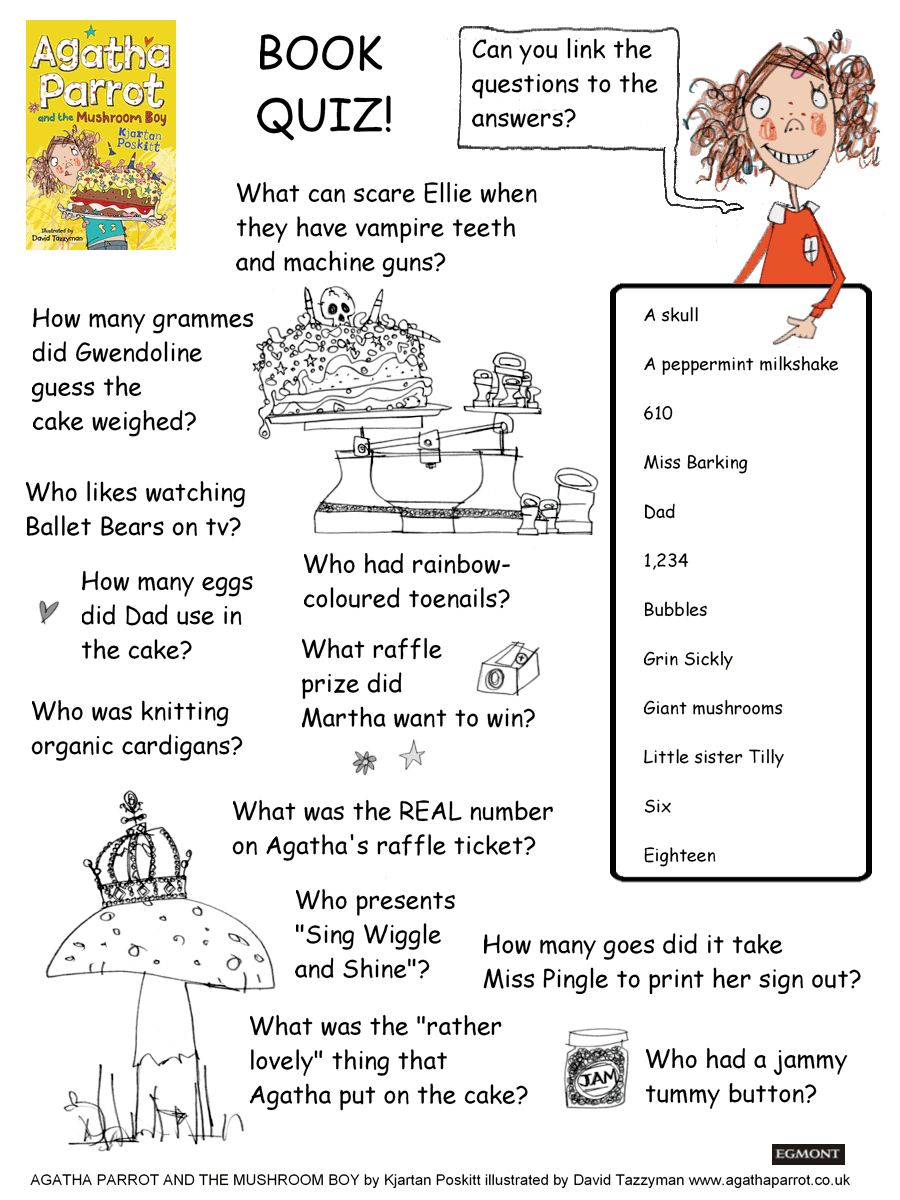 Agatha Parrot and the Mushroom Boy
Kjartan Poskitt
Illustrated by David Tazzyman

BOOK QUIZ!

Can you link the questions to the answers?

What can scare Ellie when they have vampire teeth and machine guns?

How many grammes did Gwendoline guess the cake weighed?

Who likes watching Ballet Bears on tv?

How many eggs did Dad use in the cake?

Who had rainbow-coloured toenails?

What raffle prize did Martha want to win?

Who was knitting organic cardigans?

What was the REAL number on Agatha's raffle ticket?

Who presents "Sing Wiggle and Shine"?

How many goes did it take Miss Pingle to print her sign out?

What was the "rather lovely" thing that Agatha put on the cake?

JAM

Who had a jammy tummy button?

A skull
A peppermint milkshake
610
Miss Barking
Dad
1,234
Bubbles
Grin Sickly
Giant mushrooms
Little sister Tilly
Six
Eighteen

EGMONT

AGATHA PARROT AND THE MUSHROOM BOY by Kjartan Poskitt illustrated by David Tazzyman www.agathaparrot.co.uk